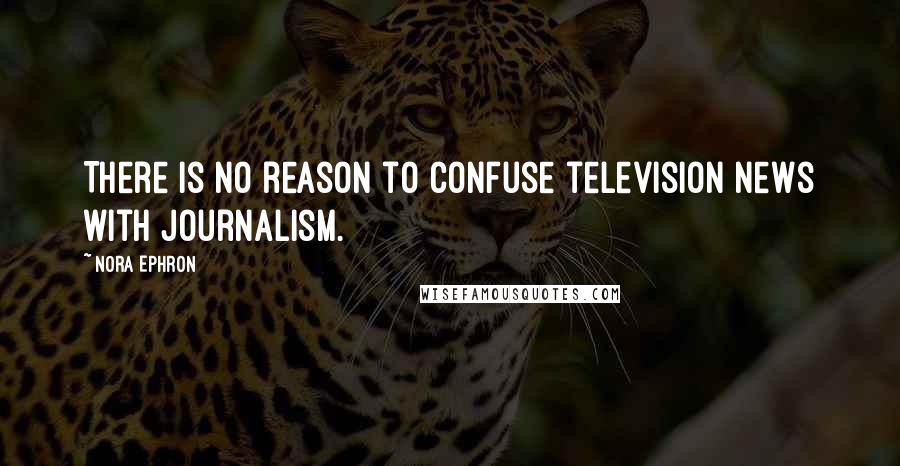 THERE IS NO REASON TO CONFUSE TELEVISION NEWS WITH JOURNALISM.

~ NORA EPHRON

WISEFAMOUSQUOTES.COM